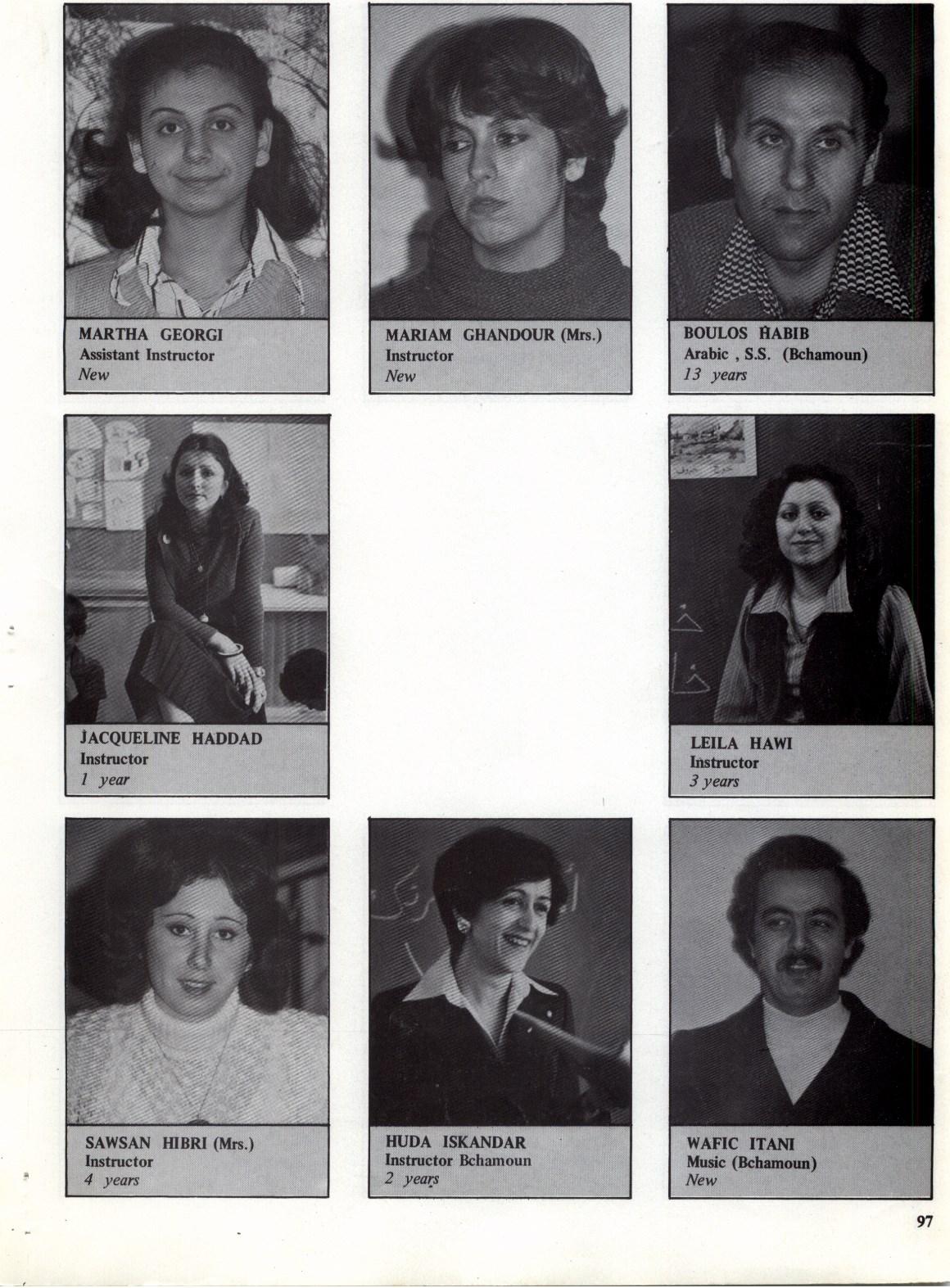 MARTHA GEORGI
Assistant Instructor
New

MARIAM GHANDOUR (Mrs.)
Instructor
New

BOULOS HABIB
Arabic , S.S. (Bchamoun)
13 years

JACQUELINE HADDAD
Instructor
1 year

LEILA HAWI
Instructor
3 years

SAWSAN HIBRI (Mrs.)
Instructor
4 years

HUDA ISKANDAR
Instructor Bchamoun
2 years

WAFIC ITANI
Music (Bchamoun)
New

97